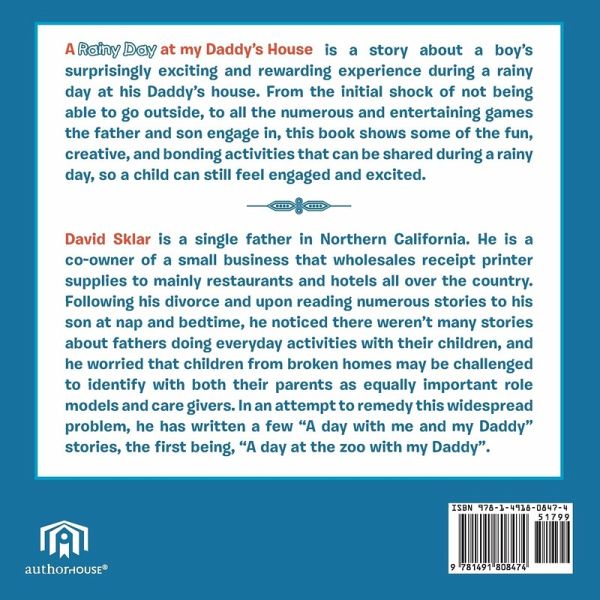 A Rainy Day at my Daddy's House is a story about a boy's surprisingly exciting and rewarding experience during a rainy day at his Daddy's house. From the initial shock of not being able to go outside, to all the numerous and entertaining games the father and son engage in, this book shows some of the fun, creative, and bonding activities that can be shared during a rainy day, so a child can still feel engaged and excited.

David Sklar is a single father in Northern California. He is a co-owner of a small business that wholesales receipt printer supplies to mainly restaurants and hotels all over the country. Following his divorce and upon reading numerous stories to his son at nap and bedtime, he noticed there weren't many stories about fathers doing everyday activities with their children, and he worried that children from broken homes may be challenged to identify with both their parents as equally important role models and care givers. In an attempt to remedy this widespread problem, he has written a few "A day with me and my Daddy" stories, the first being, "A day at the zoo with my Daddy".

authorHOUSE®

ISBN 978-1-4918-0847-4

51799

9 781491 808474